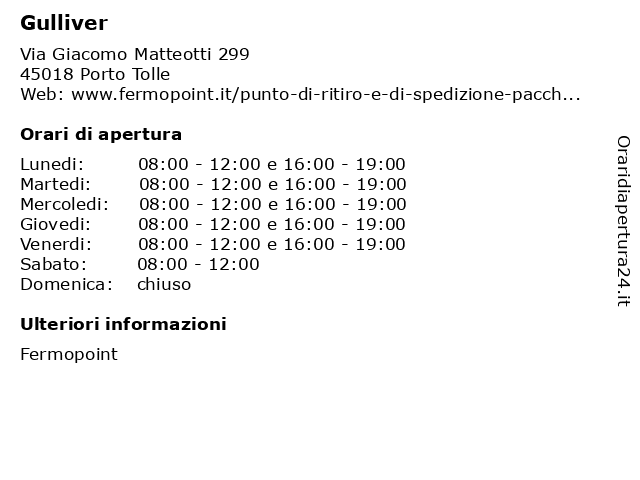 Gulliver

Via Giacomo Matteotti 299
45018 Porto Tolle
Web: www.fermopoint.it/punto-di-ritiro-e-di-spedizione-pacch...

Orari di apertura

| | |
|---|---|
| Lunedi: | 08:00 - 12:00 e 16:00 - 19:00 |
| Martedi: | 08:00 - 12:00 e 16:00 - 19:00 |
| Mercoledi: | 08:00 - 12:00 e 16:00 - 19:00 |
| Giovedi: | 08:00 - 12:00 e 16:00 - 19:00 |
| Venerdi: | 08:00 - 12:00 e 16:00 - 19:00 |
| Sabato: | 08:00 - 12:00 |
| Domenica: | chiuso |

Ulteriori informazioni

Fermopoint

Oraridiapertura24.it